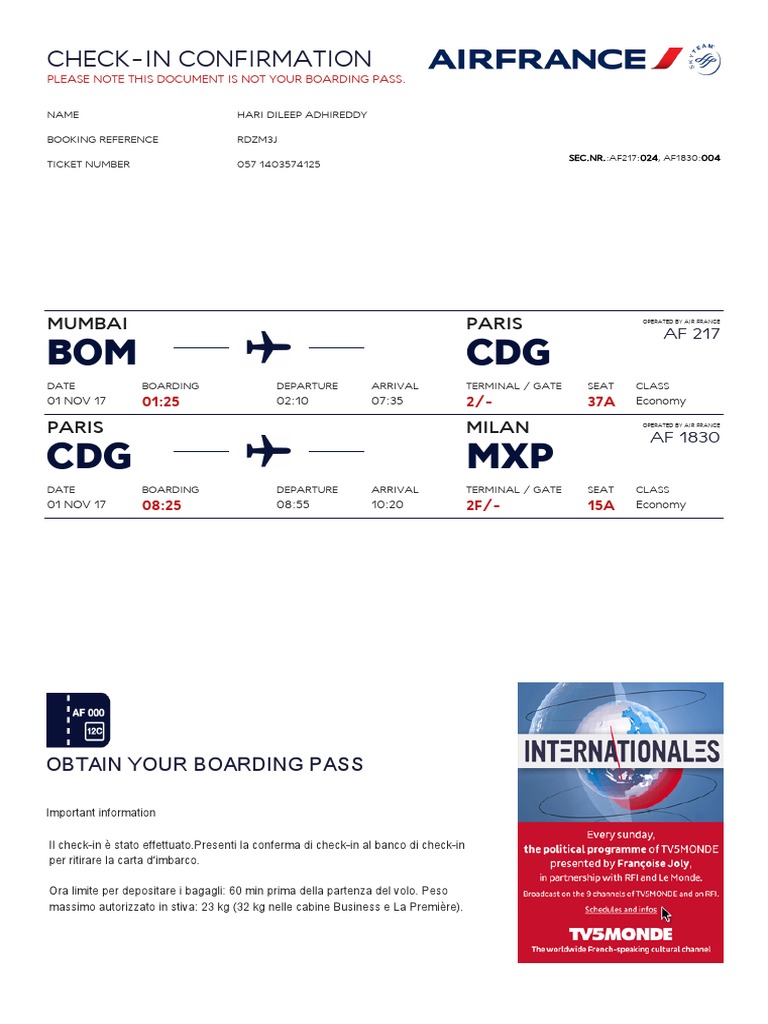 CHECK-IN CONFIRMATION
PLEASE NOTE THIS DOCUMENT IS NOT YOUR BOARDING PASS.

AIRFRANCE SKYTEAM

NAME HARI DILEEP ADHIREDDY
BOOKING REFERENCE RDZM3J
TICKET NUMBER 057 1403574125

SEC.NR.:AF217:024, AF1830:004

MUMBAI
BOM
PARIS
CDG
OPERATED BY AIR FRANCE
AF 217

| DATE | BOARDING | DEPARTURE | ARRIVAL | TERMINAL / GATE | SEAT | CLASS |
|---|---|---|---|---|---|---|
| 01 NOV 17 | 01:25 | 02:10 | 07:35 | 2/- | 37A | Economy |

PARIS
CDG
MILAN
MXP
OPERATED BY AIR FRANCE
AF 1830

| DATE | BOARDING | DEPARTURE | ARRIVAL | TERMINAL / GATE | SEAT | CLASS |
|---|---|---|---|---|---|---|
| 01 NOV 17 | 08:25 | 08:55 | 10:20 | 2F/- | 15A | Economy |

AF 000
12C

OBTAIN YOUR BOARDING PASS

Important information

Il check-in è stato effettuato.Presenti la conferma di check-in al banco di check-in per ritirare la carta d'imbarco.

Ora limite per depositare i bagagli: 60 min prima della partenza del volo. Peso massimo autorizzato in stiva: 23 kg (32 kg nelle cabine Business e La Première).

INTERNATIONALES
Every sunday,
the political programme of TV5MONDE
presented by Françoise Joly,
in partnership with RFI and Le Monde.
Broadcast on the 9 channels of TV5MONDE and on RFI.
Schedules and infos
TV5MONDE
The worldwide French-speaking cultural channel